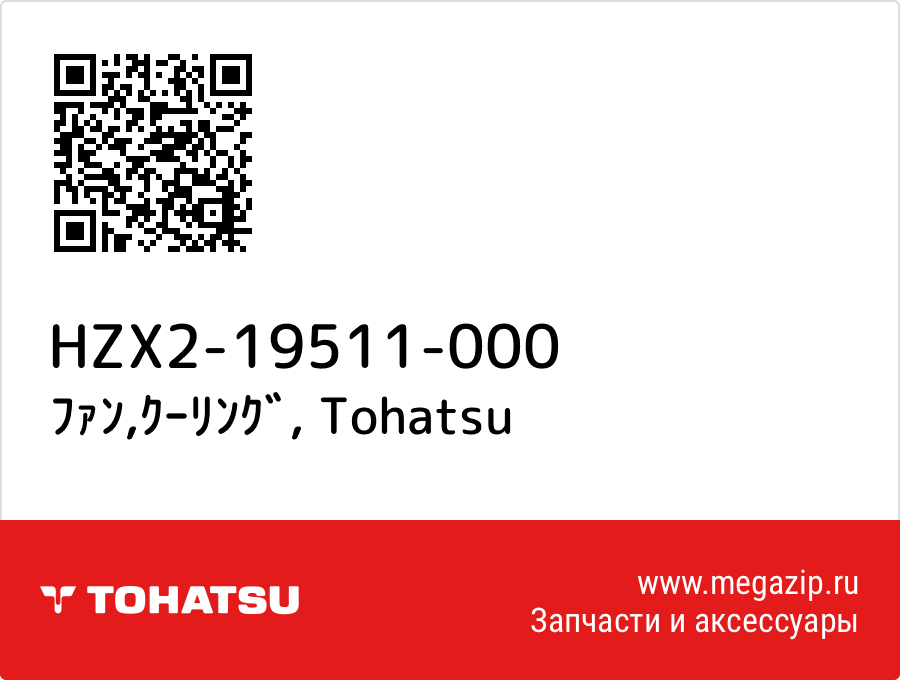 HZX2-19511-000
ﾌｧﾝ,ｸｰﾘﾝｸﾞ, Tohatsu

TOHATSU

www.megazip.ru
Запчасти и аксессуары